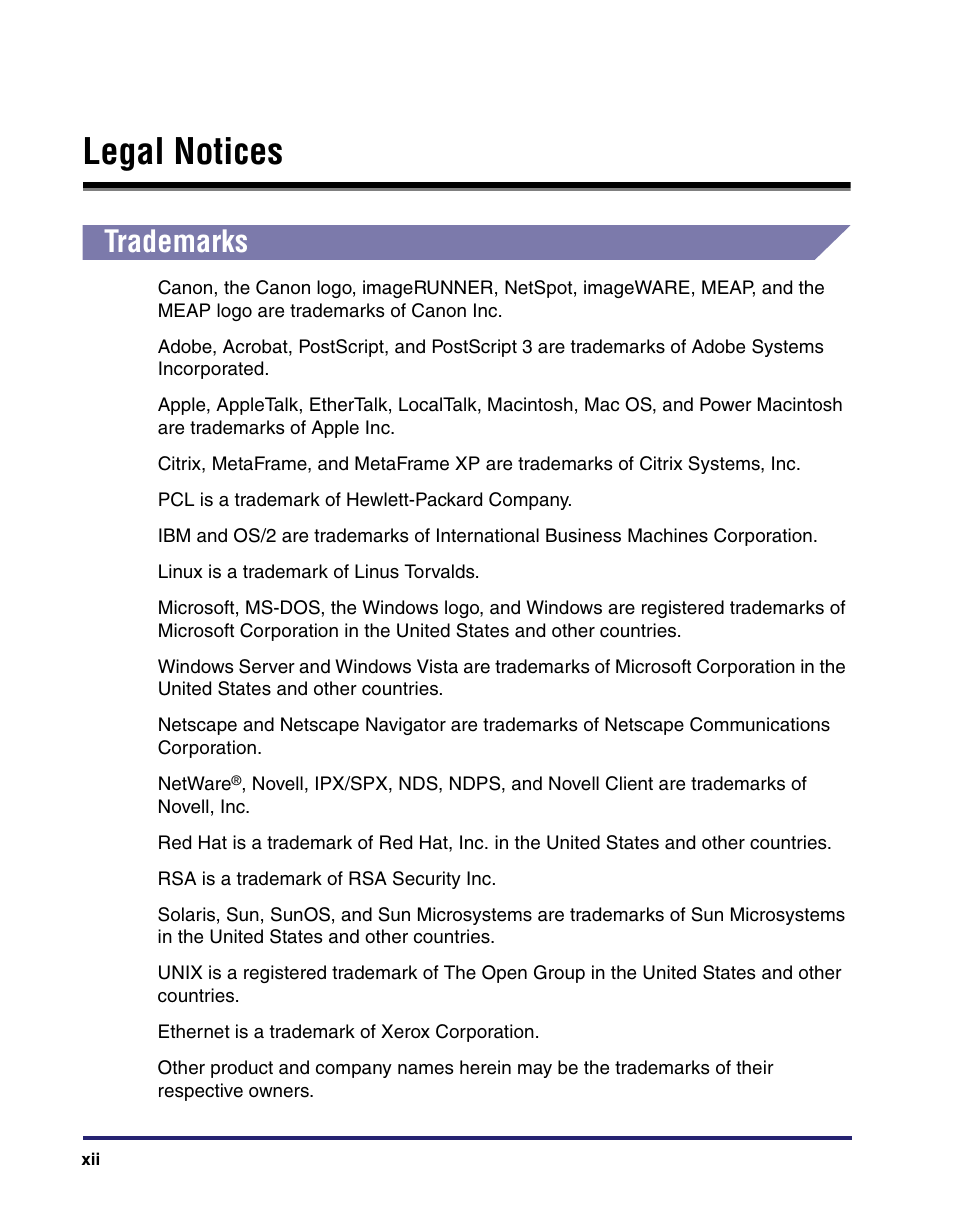 Legal Notices

Trademarks

Canon, the Canon logo, imageRUNNER, NetSpot, imageWARE, MEAP, and the MEAP logo are trademarks of Canon Inc.

Adobe, Acrobat, PostScript, and PostScript 3 are trademarks of Adobe Systems Incorporated.

Apple, AppleTalk, EtherTalk, LocalTalk, Macintosh, Mac OS, and Power Macintosh are trademarks of Apple Inc.

Citrix, MetaFrame, and MetaFrame XP are trademarks of Citrix Systems, Inc.

PCL is a trademark of Hewlett-Packard Company.

IBM and OS/2 are trademarks of International Business Machines Corporation.

Linux is a trademark of Linus Torvalds.

Microsoft, MS-DOS, the Windows logo, and Windows are registered trademarks of Microsoft Corporation in the United States and other countries.

Windows Server and Windows Vista are trademarks of Microsoft Corporation in the United States and other countries.

Netscape and Netscape Navigator are trademarks of Netscape Communications Corporation.

NetWare®, Novell, IPX/SPX, NDS, NDPS, and Novell Client are trademarks of Novell, Inc.

Red Hat is a trademark of Red Hat, Inc. in the United States and other countries.

RSA is a trademark of RSA Security Inc.

Solaris, Sun, SunOS, and Sun Microsystems are trademarks of Sun Microsystems in the United States and other countries.

UNIX is a registered trademark of The Open Group in the United States and other countries.

Ethernet is a trademark of Xerox Corporation.

Other product and company names herein may be the trademarks of their respective owners.

xii